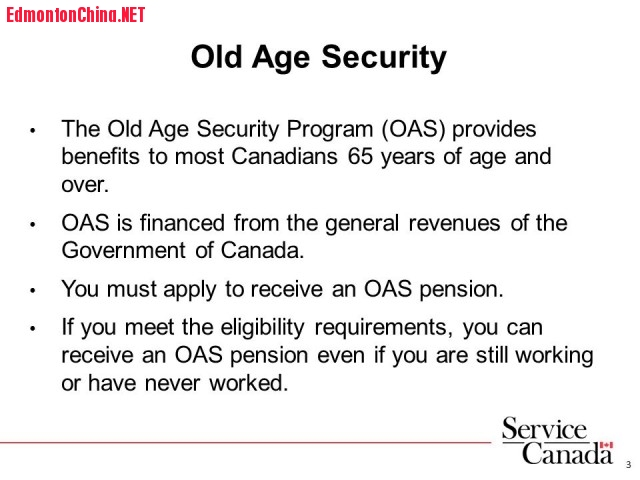 EdmontonChina.NET

Old Age Security

• The Old Age Security Program (OAS) provides benefits to most Canadians 65 years of age and over.

• OAS is financed from the general revenues of the Government of Canada.

• You must apply to receive an OAS pension.

• If you meet the eligibility requirements, you can receive an OAS pension even if you are still working or have never worked.

Service Canada

3